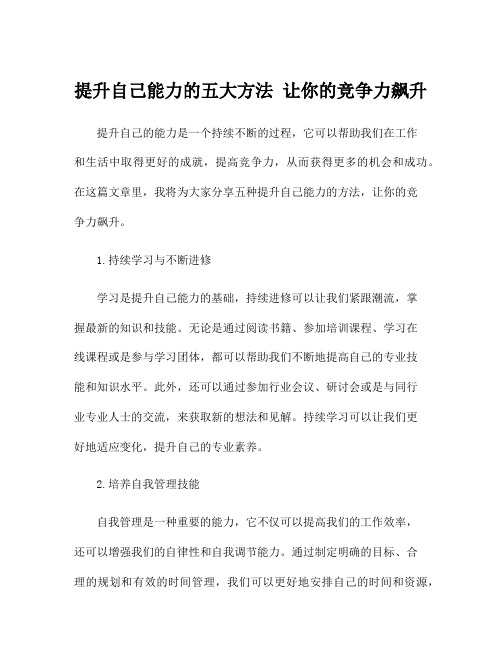 提升自己能力的五大方法 让你的竞争力飙升

提升自己的能力是一个持续不断的过程，它可以帮助我们在工作和生活中取得更好的成就，提高竞争力，从而获得更多的机会和成功。在这篇文章里，我将为大家分享五种提升自己能力的方法，让你的竞争力飙升。

1.持续学习与不断进修

学习是提升自己能力的基础，持续进修可以让我们紧跟潮流，掌握最新的知识和技能。无论是通过阅读书籍、参加培训课程、学习在线课程或是参与学习团体，都可以帮助我们不断地提高自己的专业技能和知识水平。此外，还可以通过参加行业会议、研讨会或是与同行业专业人士的交流，来获取新的想法和见解。持续学习可以让我们更好地适应变化，提升自己的专业素养。

2.培养自我管理技能

自我管理是一种重要的能力，它不仅可以提高我们的工作效率，还可以增强我们的自律性和自我调节能力。通过制定明确的目标、合理的规划和有效的时间管理，我们可以更好地安排自己的时间和资源，